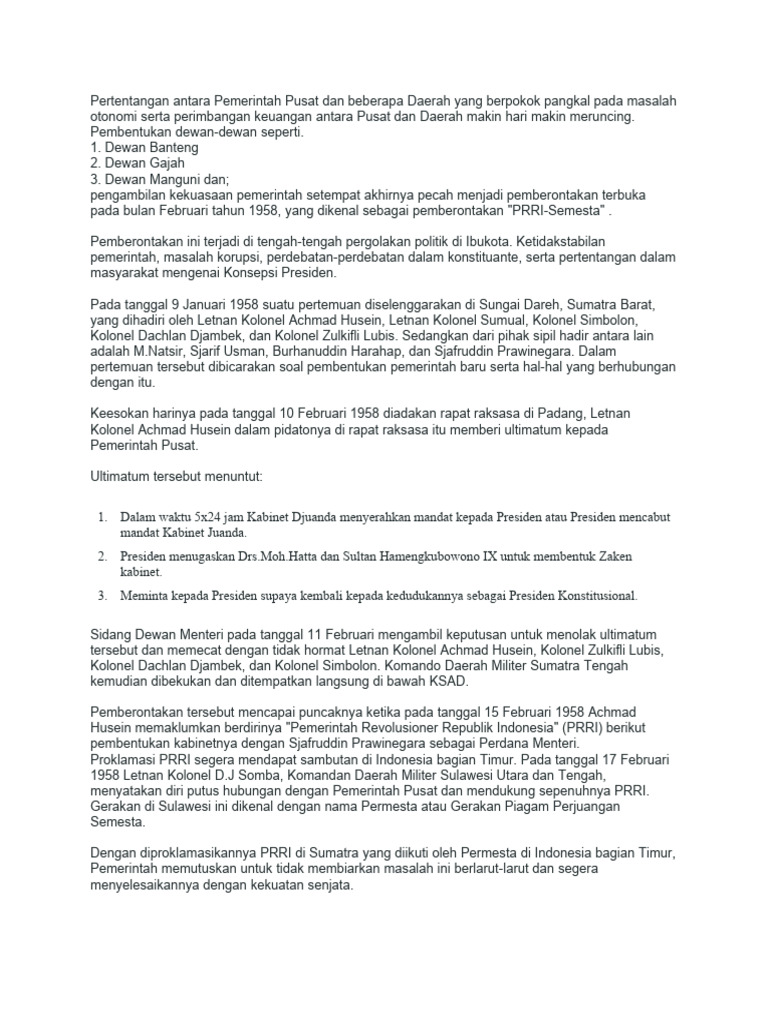 Pertentangan antara Pemerintah Pusat dan beberapa Daerah yang berpokok pangkal pada masalah otonomi serta perimbangan keuangan antara Pusat dan Daerah makin hari makin meruncing. Pembentukan dewan-dewan seperti.
1. Dewan Banteng
2. Dewan Gajah
3. Dewan Manguni dan;
pengambilan kekuasaan pemerintah setempat akhirnya pecah menjadi pemberontakan terbuka pada bulan Februari tahun 1958, yang dikenal sebagai pemberontakan "PRRI-Semesta" .

Pemberontakan ini terjadi di tengah-tengah pergolakan politik di Ibukota. Ketidakstabilan pemerintah, masalah korupsi, perdebatan-perdebatan dalam konstituante, serta pertentangan dalam masyarakat mengenai Konsepsi Presiden.

Pada tanggal 9 Januari 1958 suatu pertemuan diselenggarakan di Sungai Dareh, Sumatra Barat, yang dihadiri oleh Letnan Kolonel Achmad Husein, Letnan Kolonel Sumual, Kolonel Simbolon, Kolonel Dachlan Djambek, dan Kolonel Zulkifli Lubis. Sedangkan dari pihak sipil hadir antara lain adalah M.Natsir, Sjarif Usman, Burhanuddin Harahap, dan Sjafruddin Prawinegara. Dalam pertemuan tersebut dibicarakan soal pembentukan pemerintah baru serta hal-hal yang berhubungan dengan itu.

Keesokan harinya pada tanggal 10 Februari 1958 diadakan rapat raksasa di Padang, Letnan Kolonel Achmad Husein dalam pidatonya di rapat raksasa itu memberi ultimatum kepada Pemerintah Pusat.

Ultimatum tersebut menuntut:

1. Dalam waktu 5x24 jam Kabinet Djuanda menyerahkan mandat kepada Presiden atau Presiden mencabut mandat Kabinet Juanda.
2. Presiden menugaskan Drs.Moh.Hatta dan Sultan Hamengkubowono IX untuk membentuk Zaken kabinet.
3. Meminta kepada Presiden supaya kembali kepada kedudukannya sebagai Presiden Konstitusional.

Sidang Dewan Menteri pada tanggal 11 Februari mengambil keputusan untuk menolak ultimatum tersebut dan memecat dengan tidak hormat Letnan Kolonel Achmad Husein, Kolonel Zulkifli Lubis, Kolonel Dachlan Djambek, dan Kolonel Simbolon. Komando Daerah Militer Sumatra Tengah kemudian dibekukan dan ditempatkan langsung di bawah KSAD.

Pemberontakan tersebut mencapai puncaknya ketika pada tanggal 15 Februari 1958 Achmad Husein memaklumkan berdirinya "Pemerintah Revolusioner Republik Indonesia" (PRRI) berikut pembentukan kabinetnya dengan Sjafruddin Prawinegara sebagai Perdana Menteri.
Proklamasi PRRI segera mendapat sambutan di Indonesia bagian Timur. Pada tanggal 17 Februari 1958 Letnan Kolonel D.J Somba, Komandan Daerah Militer Sulawesi Utara dan Tengah, menyatakan diri putus hubungan dengan Pemerintah Pusat dan mendukung sepenuhnya PRRI. Gerakan di Sulawesi ini dikenal dengan nama Permesta atau Gerakan Piagam Perjuangan Semesta.

Dengan diproklamasikannya PRRI di Sumatra yang diikuti oleh Permesta di Indonesia bagian Timur, Pemerintah memutuskan untuk tidak membiarkan masalah ini berlarut-larut dan segera menyelesaikannya dengan kekuatan senjata.